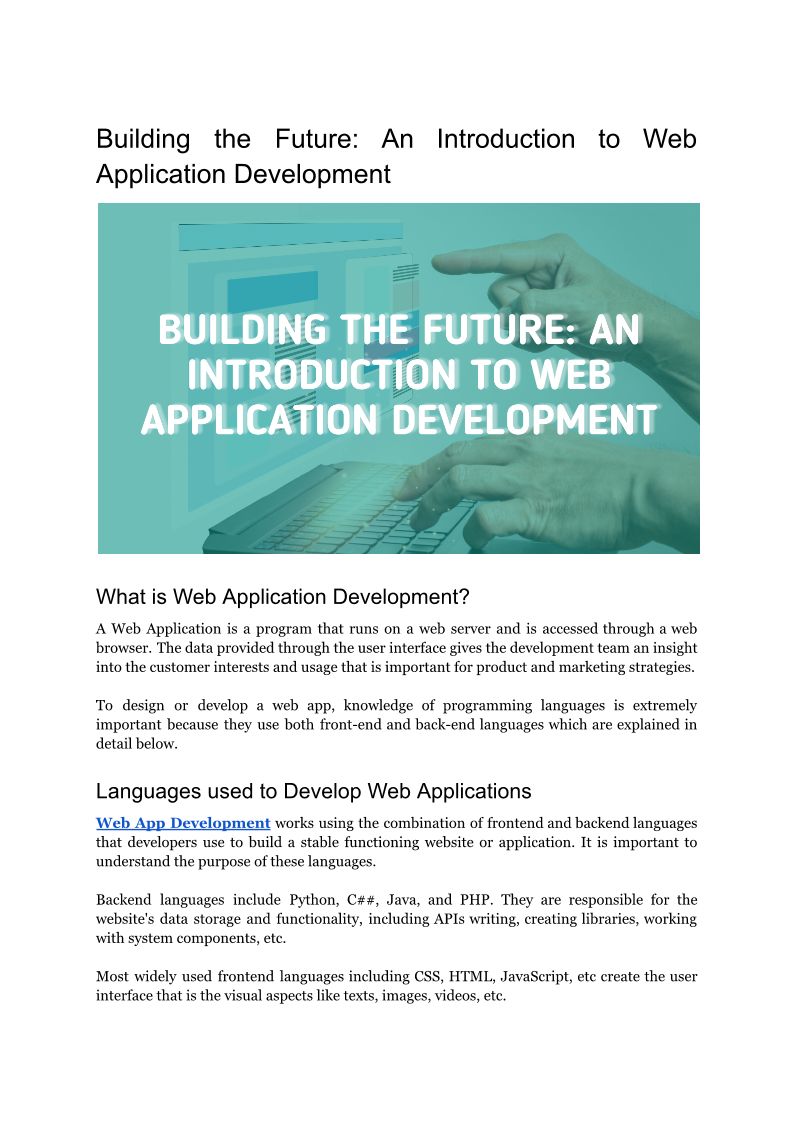 Building the Future: An Introduction to Web Application Development

BUILDING THE FUTURE: AN INTRODUCTION TO WEB APPLICATION DEVELOPMENT

What is Web Application Development?

A Web Application is a program that runs on a web server and is accessed through a web browser. The data provided through the user interface gives the development team an insight into the customer interests and usage that is important for product and marketing strategies.

To design or develop a web app, knowledge of programming languages is extremely important because they use both front-end and back-end languages which are explained in detail below.

Languages used to Develop Web Applications

Web App Development works using the combination of frontend and backend languages that developers use to build a stable functioning website or application. It is important to understand the purpose of these languages.

Backend languages include Python, C##, Java, and PHP. They are responsible for the website's data storage and functionality, including APIs writing, creating libraries, working with system components, etc.

Most widely used frontend languages including CSS, HTML, JavaScript, etc create the user interface that is the visual aspects like texts, images, videos, etc.